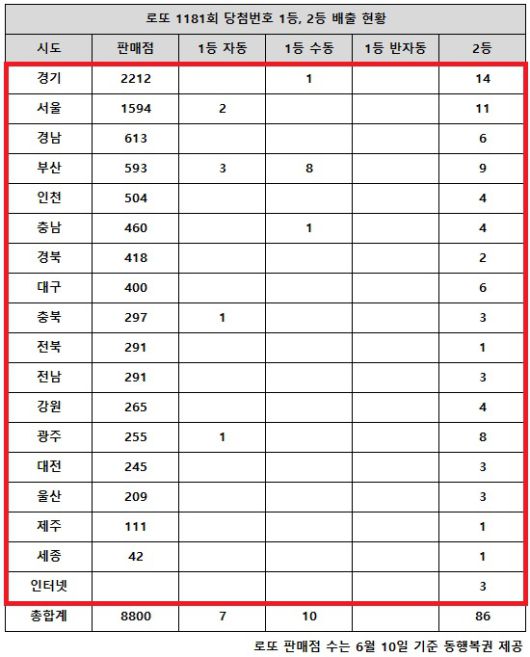 로또 1181회 당첨번호 1등, 2등 배출 현황

| 시도 | 판매점 | 1등 자동 | 1등 수동 | 1등 반자동 | 2등 |
|---|---|---|---|---|---|
| 경기 | 2212 | | 1 | | 14 |
| 서울 | 1594 | 2 | | | 11 |
| 경남 | 613 | | | | 6 |
| 부산 | 593 | 3 | 8 | | 9 |
| 인천 | 504 | | | | 4 |
| 충남 | 460 | | 1 | | 4 |
| 경북 | 418 | | | | 2 |
| 대구 | 400 | | | | 6 |
| 충북 | 297 | 1 | | | 3 |
| 전북 | 291 | | | | 1 |
| 전남 | 291 | | | | 3 |
| 강원 | 265 | | | | 4 |
| 광주 | 255 | 1 | | | 8 |
| 대전 | 245 | | | | 3 |
| 울산 | 209 | | | | 3 |
| 제주 | 111 | | | | 1 |
| 세종 | 42 | | | | 1 |
| 인터넷 | | | | | 3 |
| 총합계 | 8800 | 7 | 10 | | 86 |

로또 판매점 수는 6월 10일 기준 동행복권 제공